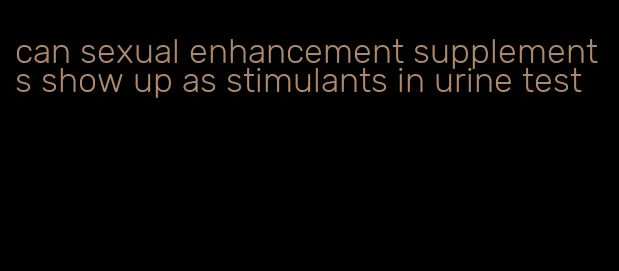 can sexual enhancement supplements show up as stimulants in urine test